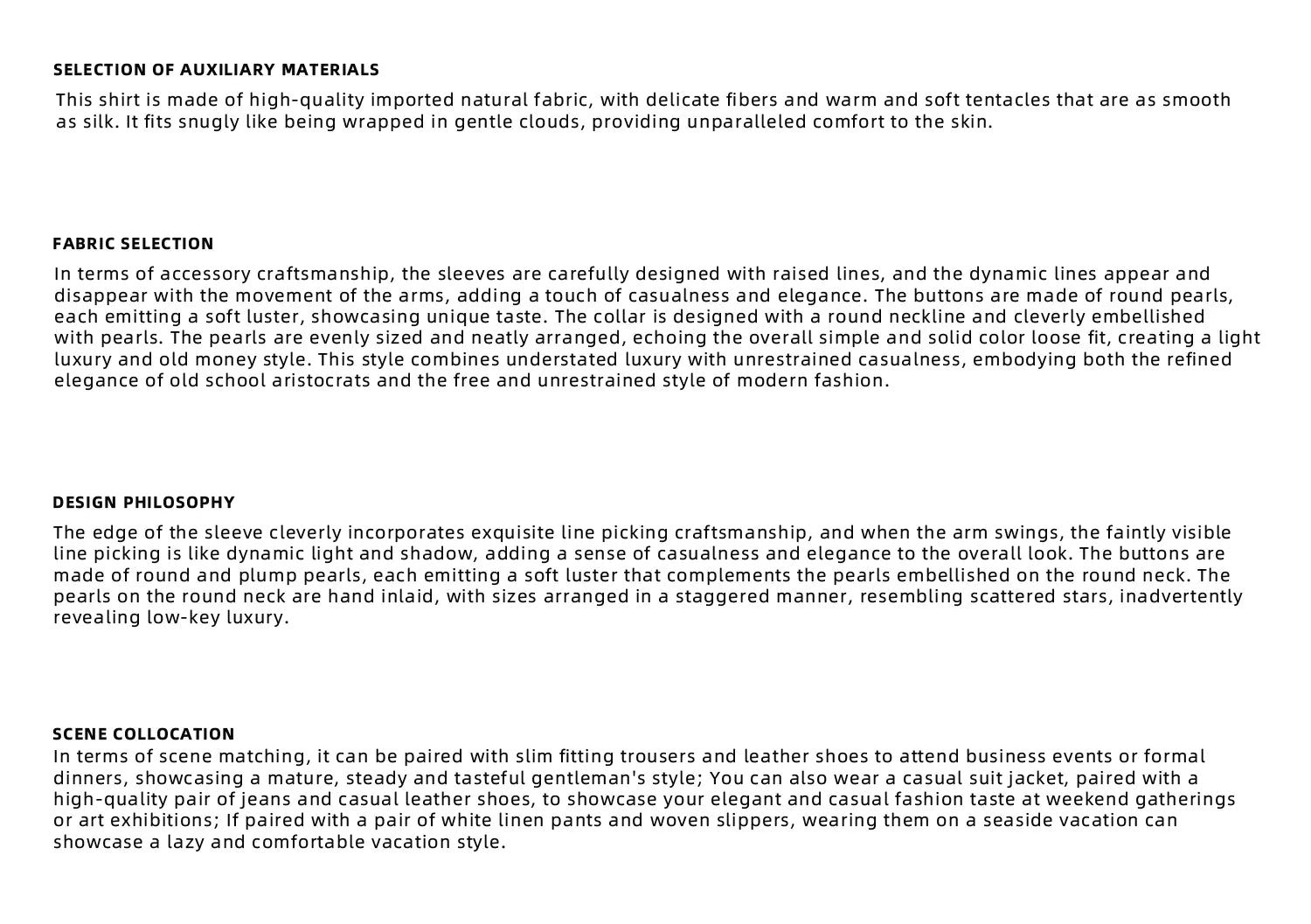 SELECTION OF AUXILIARY MATERIALS

This shirt is made of high-quality imported natural fabric, with delicate fibers and warm and soft tentacles that are as smooth as silk. It fits snugly like being wrapped in gentle clouds, providing unparalleled comfort to the skin.

FABRIC SELECTION

In terms of accessory craftsmanship, the sleeves are carefully designed with raised lines, and the dynamic lines appear and disappear with the movement of the arms, adding a touch of casualness and elegance. The buttons are made of round pearls, each emitting a soft luster, showcasing unique taste. The collar is designed with a round neckline and cleverly embellished with pearls. The pearls are evenly sized and neatly arranged, echoing the overall simple and solid color loose fit, creating a light luxury and old money style. This style combines understated luxury with unrestrained casualness, embodying both the refined elegance of old school aristocrats and the free and unrestrained style of modern fashion.

DESIGN PHILOSOPHY

The edge of the sleeve cleverly incorporates exquisite line picking craftsmanship, and when the arm swings, the faintly visible line picking is like dynamic light and shadow, adding a sense of casualness and elegance to the overall look. The buttons are made of round and plump pearls, each emitting a soft luster that complements the pearls embellished on the round neck. The pearls on the round neck are hand inlaid, with sizes arranged in a staggered manner, resembling scattered stars, inadvertently revealing low-key luxury.

SCENE COLLOCATION

In terms of scene matching, it can be paired with slim fitting trousers and leather shoes to attend business events or formal dinners, showcasing a mature, steady and tasteful gentleman's style; You can also wear a casual suit jacket, paired with a high-quality pair of jeans and casual leather shoes, to showcase your elegant and casual fashion taste at weekend gatherings or art exhibitions; If paired with a pair of white linen pants and woven slippers, wearing them on a seaside vacation can showcase a lazy and comfortable vacation style.